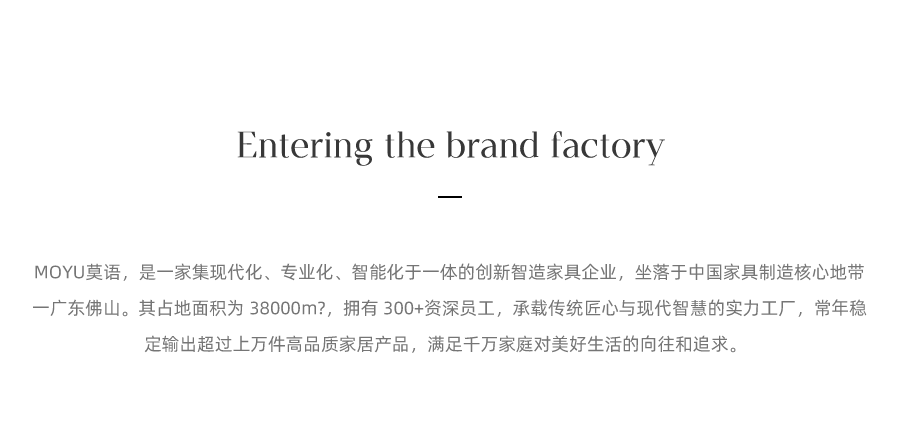 Entering the brand factory

MOYU莫语，是一家集现代化、专业化、智能化于一体的创新智造家具企业，坐落于中国家具制造核心地带一广东佛山。其占地面积为38000m?，拥有300+资深员工，承载传统匠心与现代智慧的实力工厂，常年稳定输出超过上万件高品质家居产品，满足千万家庭对美好生活的向往和追求。